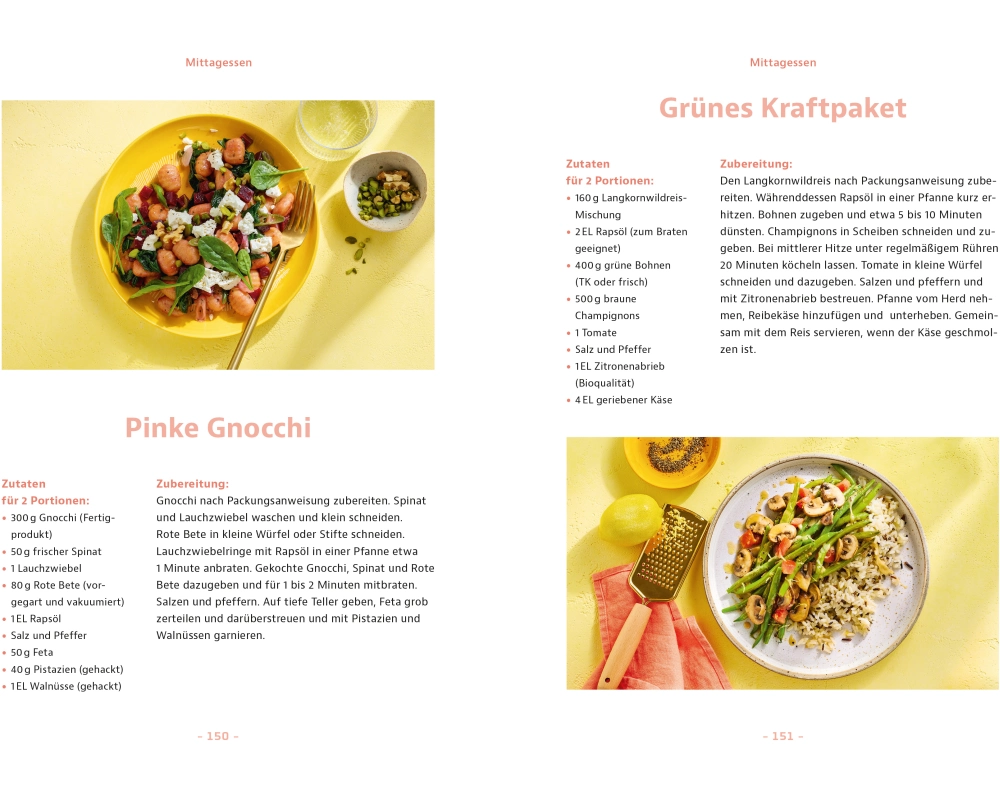 Mittagessen

Pinke Gnocchi

Zutaten
für 2 Portionen:
• 300 g Gnocchi (Fertigprodukt)
• 50 g frischer Spinat
• 1 Lauchzwiebel
• 80 g Rote Bete (vorgegart und vakuumiert)
• 1 EL Rapsöl
• Salz und Pfeffer
• 50 g Feta
• 40 g Pistazien (gehackt)
• 1 EL Walnüsse (gehackt)

Zubereitung:
Gnocchi nach Packungsanweisung zubereiten. Spinat und Lauchzwiebel waschen und klein schneiden. Rote Bete in kleine Würfel oder Stifte schneiden. Lauchzwiebelringe mit Rapsöl in einer Pfanne etwa 1 Minute anbraten. Gekochte Gnocchi, Spinat und Rote Bete dazugeben und für 1 bis 2 Minuten mitbraten. Salzen und pfeffern. Auf tiefe Teller geben, Feta grob zerteilen und darüberstreuen und mit Pistazien und Walnüssen garnieren.

– 150 –

Mittagessen

Grünes Kraftpaket

Zutaten
für 2 Portionen:
• 160 g Langkornwildreis-Mischung
• 2 EL Rapsöl (zum Braten geeignet)
• 400 g grüne Bohnen (TK oder frisch)
• 500 g braune Champignons
• 1 Tomate
• Salz und Pfeffer
• 1 EL Zitronenabrieb (Bioqualität)
• 4 EL geriebener Käse

Zubereitung:
Den Langkornwildreis nach Packungsanweisung zubereiten. Währenddessen Rapsöl in einer Pfanne kurz erhitzen. Bohnen zugeben und etwa 5 bis 10 Minuten dünsten. Champignons in Scheiben schneiden und zugeben. Bei mittlerer Hitze unter regelmäßigem Rühren 20 Minuten köcheln lassen. Tomate in kleine Würfel schneiden und dazugeben. Salzen und pfeffern und mit Zitronenabrieb bestreuen. Pfanne vom Herd nehmen, Reibekäse hinzufügen und unterheben. Gemeinsam mit dem Reis servieren, wenn der Käse geschmolzen ist.

– 151 –